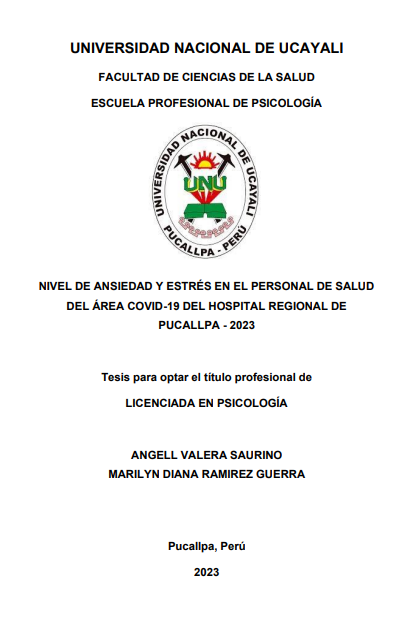 UNIVERSIDAD NACIONAL DE UCAYALI

FACULTAD DE CIENCIAS DE LA SALUD

ESCUELA PROFESIONAL DE PSICOLOGÍA

UNIVERSIDAD NACIONAL DE UCAYALI
UNU
PUCALLPA - PERÚ

NIVEL DE ANSIEDAD Y ESTRÉS EN EL PERSONAL DE SALUD DEL ÁREA COVID-19 DEL HOSPITAL REGIONAL DE PUCALLPA - 2023

Tesis para optar el título profesional de

LICENCIADA EN PSICOLOGÍA

ANGELL VALERA SAURINO
MARILYN DIANA RAMIREZ GUERRA

Pucallpa, Perú

2023